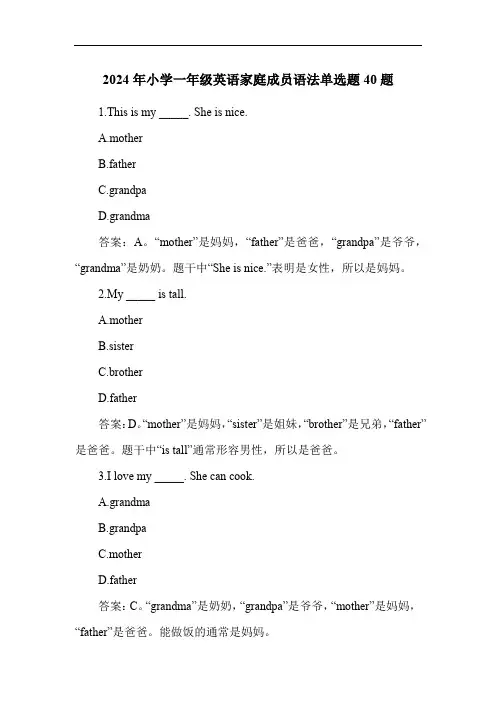 2024 年小学一年级英语家庭成员语法单选题 40 题

1.This is my _____. She is nice.

A.mother

B.father

C.grandpa

D.grandma

答案：A。“mother”是妈妈，“father”是爸爸，“grandpa”是爷爷，“grandma”是奶奶。题干中“She is nice.”表明是女性，所以是妈妈。

2.My _____ is tall.

A.mother

B.sister

C.brother

D.father

答案：D。“mother”是妈妈，“sister”是姐妹，“brother”是兄弟，“father”是爸爸。题干中“is tall”通常形容男性，所以是爸爸。

3.I love my _____. She can cook.

A.grandma

B.grandpa

C.mother

D.father

答案：C。“grandma”是奶奶，“grandpa”是爷爷，“mother”是妈妈，“father”是爸爸。能做饭的通常是妈妈。